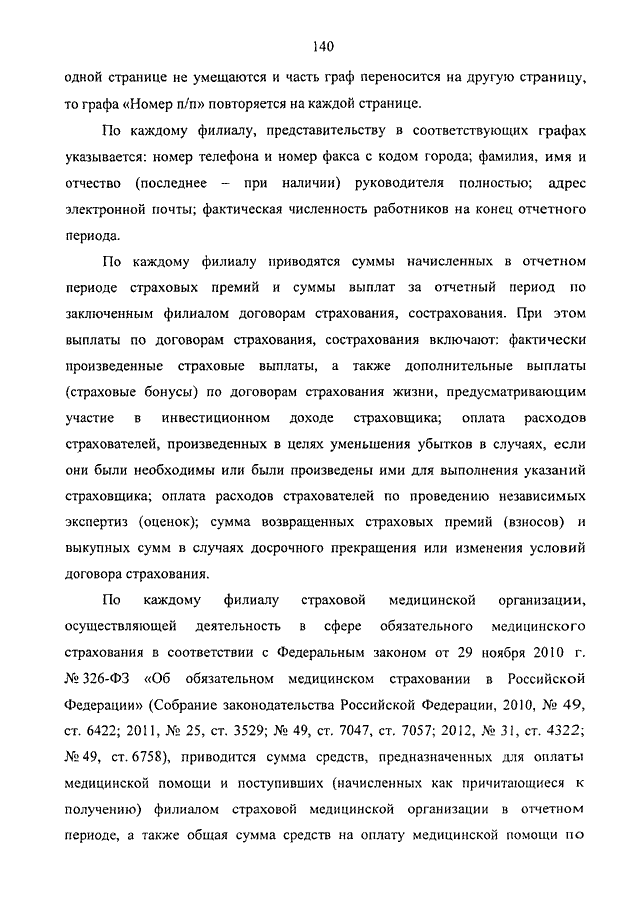 140

одной странице не умещаются и часть граф переносится на другую страницу, то графа «Номер п/п» повторяется на каждой странице.

По каждому филиалу, представительству в соответствующих графах указывается: номер телефона и номер факса с кодом города; фамилия, имя и отчество (последнее – при наличии) руководителя полностью; адрес электронной почты; фактическая численность работников на конец отчетного периода.

По каждому филиалу приводятся суммы начисленных в отчетном периоде страховых премий и суммы выплат за отчетный период по заключенным филиалом договорам страхования, сострахования. При этом выплаты по договорам страхования, сострахования включают: фактически произведенные страховые выплаты, а также дополнительные выплаты (страховые бонусы) по договорам страхования жизни, предусматривающим участие в инвестиционном доходе страховщика; оплата расходов страхователей, произведенных в целях уменьшения убытков в случаях, если они были необходимы или были произведены ими для выполнения указаний страховщика; оплата расходов страхователей по проведению независимых экспертиз (оценок); сумма возвращенных страховых премий (взносов) и выкупных сумм в случаях досрочного прекращения или изменения условий договора страхования.

По каждому филиалу страховой медицинской организации, осуществляющей деятельность в сфере обязательного медицинского страхования в соответствии с Федеральным законом от 29 ноября 2010 г. № 326-ФЗ «Об обязательном медицинском страховании в Российской Федерации» (Собрание законодательства Российской Федерации, 2010, № 49, ст. 6422; 2011, № 25, ст. 3529; № 49, ст. 7047, ст. 7057; 2012, № 31, ст. 4322; № 49, ст. 6758), приводится сумма средств, предназначенных для оплаты медицинской помощи и поступивших (начисленных как причитающиеся к получению) филиалом страховой медицинской организации в отчетном периоде, а также общая сумма средств на оплату медицинской помощи по